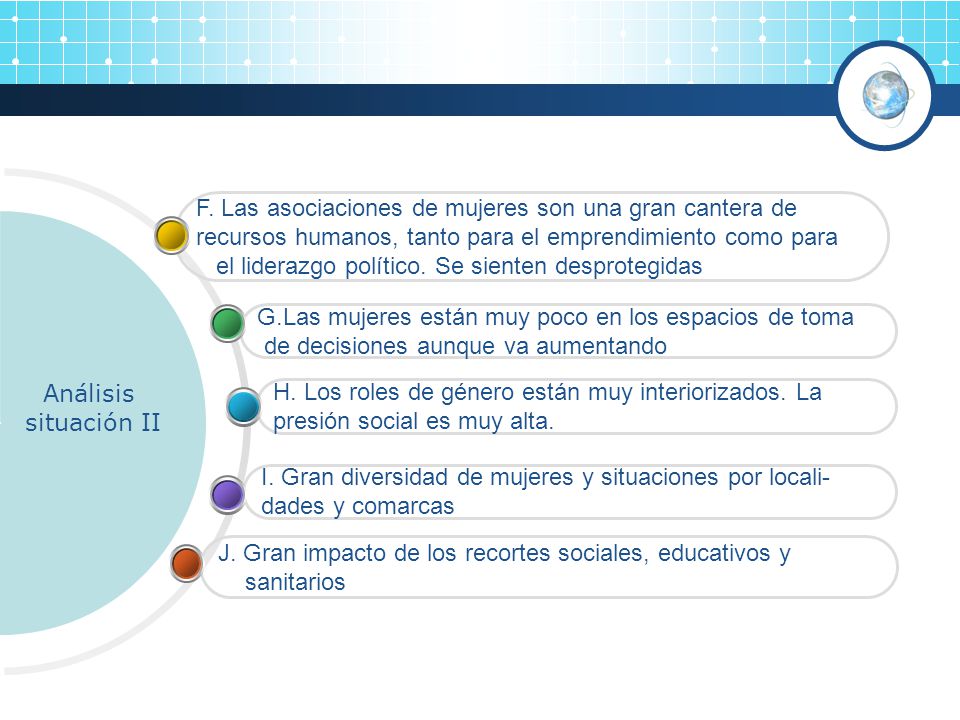 Análisis situación II

F. Las asociaciones de mujeres son una gran cantera de recursos humanos, tanto para el emprendimiento como para el liderazgo político. Se sienten desprotegidas

G.Las mujeres están muy poco en los espacios de toma de decisiones aunque va aumentando

H. Los roles de género están muy interiorizados. La presión social es muy alta.

I. Gran diversidad de mujeres y situaciones por localidades y comarcas

J. Gran impacto de los recortes sociales, educativos y sanitarios